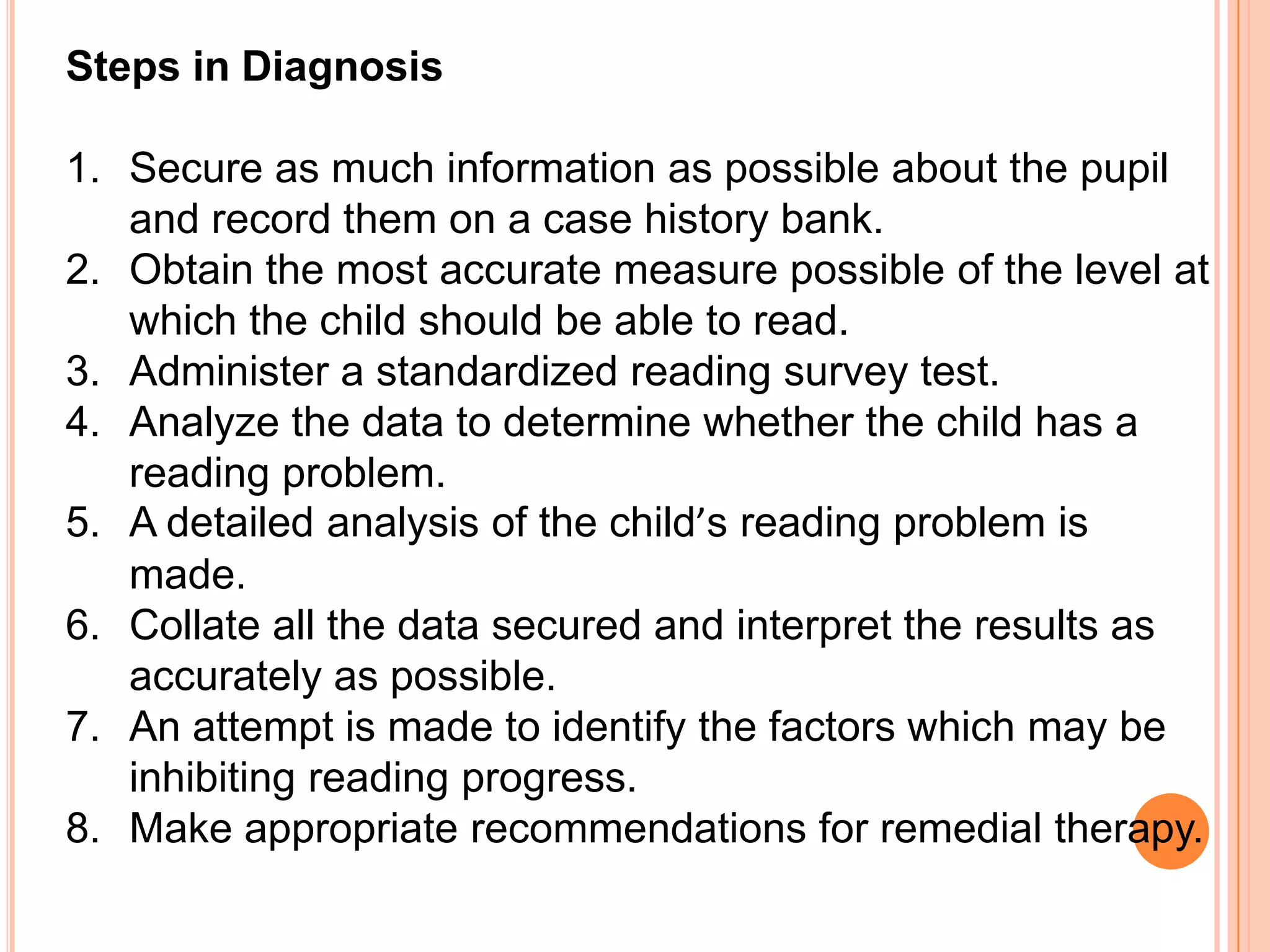 Steps in Diagnosis

1. Secure as much information as possible about the pupil and record them on a case history bank.
2. Obtain the most accurate measure possible of the level at which the child should be able to read.
3. Administer a standardized reading survey test.
4. Analyze the data to determine whether the child has a reading problem.
5. A detailed analysis of the child's reading problem is made.
6. Collate all the data secured and interpret the results as accurately as possible.
7. An attempt is made to identify the factors which may be inhibiting reading progress.
8. Make appropriate recommendations for remedial therapy.